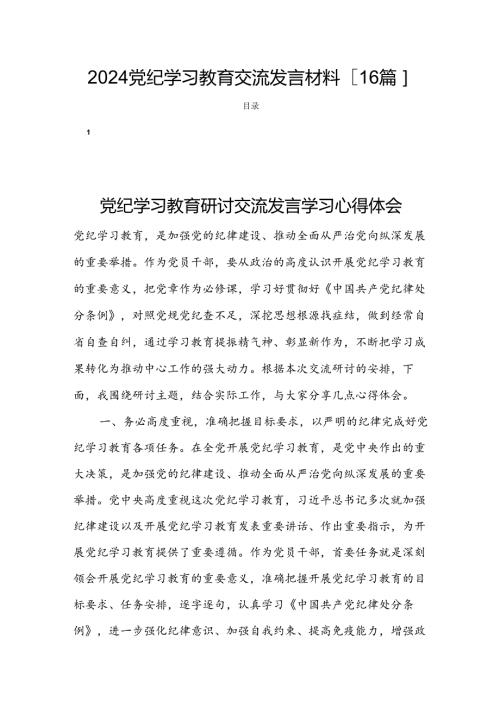 2024党纪学习教育交流发言材料［16篇］

目录

1

党纪学习教育研讨交流发言学习心得体会

党纪学习教育，是加强党的纪律建设、推动全面从严治党向纵深发展的重要举措。作为党员干部，要从政治的高度认识开展党纪学习教育的重要意义，把党章作为必修课，学习好贯彻好《中国共产党纪律处分条例》，对照党规党纪查不足，深挖思想根源找症结，做到经常自省自查自纠，通过学习教育提振精气神、彰显新作为，不断把学习成果转化为推动中心工作的强大动力。根据本次交流研讨的安排，下面，我围绕研讨主题，结合实际工作，与大家分享几点心得体会。

一、务必高度重视，准确把握目标要求，以严明的纪律完成好党纪学习教育各项任务。在全党开展党纪学习教育，是党中央作出的重大决策，是加强党的纪律建设、推动全面从严治党向纵深发展的重要举措。党中央高度重视这次党纪学习教育，习近平总书记多次就加强纪律建设以及开展党纪学习教育发表重要讲话、作出重要指示，为开展党纪学习教育提供了重要遵循。作为党员干部，首要任务就是深刻领会开展党纪学习教育的重要意义，准确把握开展党纪学习教育的目标要求、任务安排，逐字逐句，认真学习《中国共产党纪律处分条例》，进一步强化纪律意识、加强自我约束、提高免疫能力，增强政